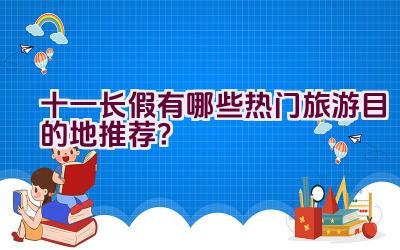 十一长假有哪些热门旅游目的地推荐?